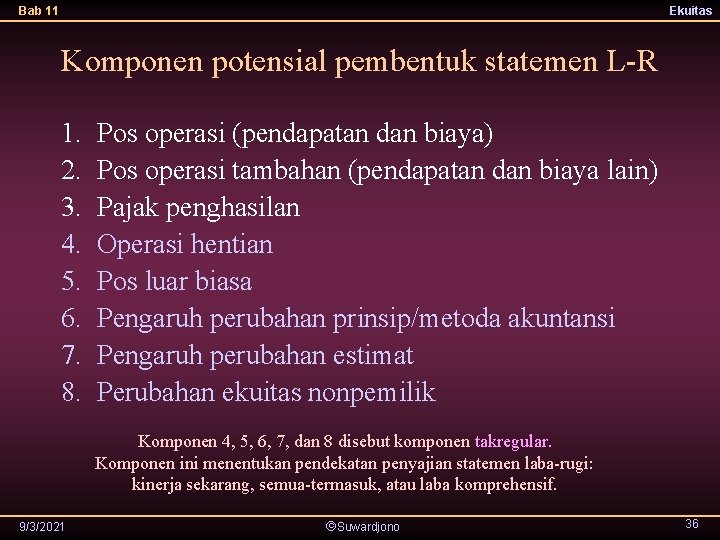 Bab 11

Ekuitas

Komponen potensial pembentuk statemen L-R

1. Pos operasi (pendapatan dan biaya)
2. Pos operasi tambahan (pendapatan dan biaya lain)
3. Pajak penghasilan
4. Operasi hentian
5. Pos luar biasa
6. Pengaruh perubahan prinsip/metoda akuntansi
7. Pengaruh perubahan estimat
8. Perubahan ekuitas nonpemilik

Komponen 4, 5, 6, 7, dan 8 disebut komponen takregular. Komponen ini menentukan pendekatan penyajian statemen laba-rugi: kinerja sekarang, semua-termasuk, atau laba komprehensif.

9/3/2021

©Suwardjono

36